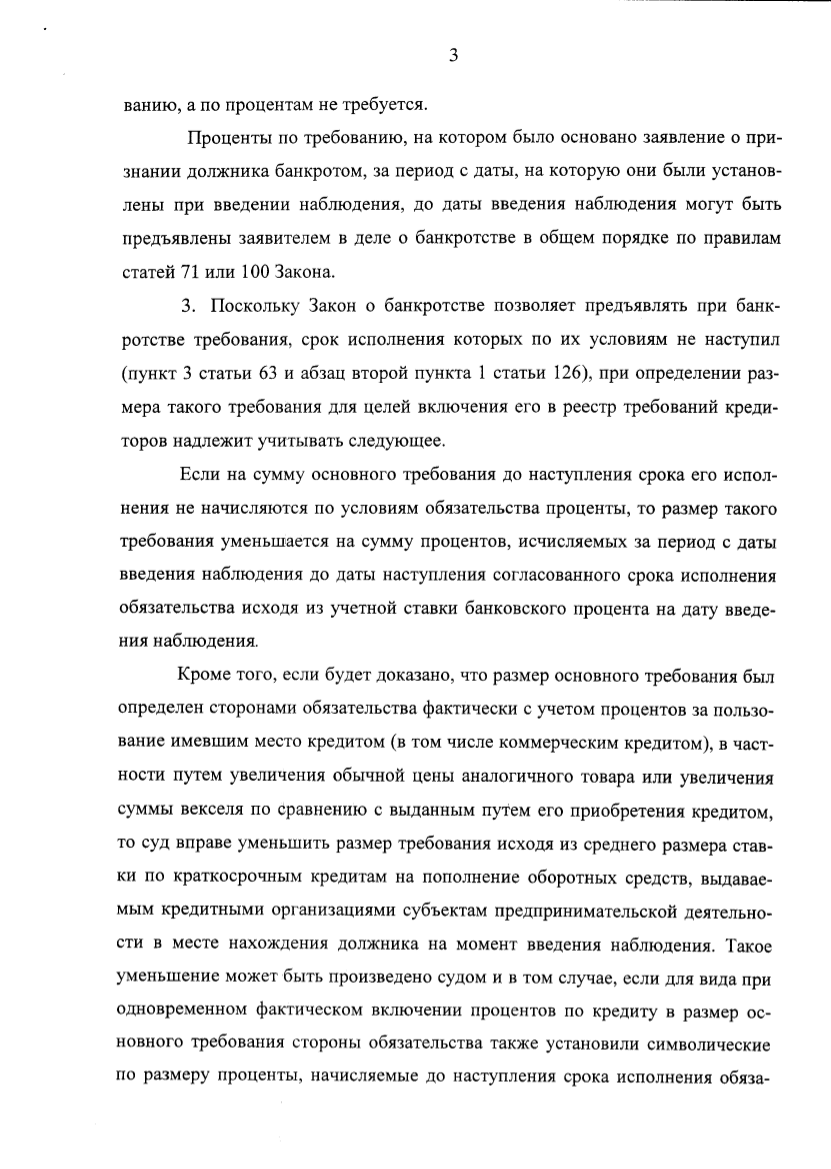 3

ванию, а по процентам не требуется.

Проценты по требованию, на котором было основано заявление о признании должника банкротом, за период с даты, на которую они были установлены при введении наблюдения, до даты введения наблюдения могут быть предъявлены заявителем в деле о банкротстве в общем порядке по правилам статей 71 или 100 Закона.

3. Поскольку Закон о банкротстве позволяет предъявлять при банкротстве требования, срок исполнения которых по их условиям не наступил (пункт 3 статьи 63 и абзац второй пункта 1 статьи 126), при определении размера такого требования для целей включения его в реестр требований кредиторов надлежит учитывать следующее.

Если на сумму основного требования до наступления срока его исполнения не начисляются по условиям обязательства проценты, то размер такого требования уменьшается на сумму процентов, исчисляемых за период с даты введения наблюдения до даты наступления согласованного срока исполнения обязательства исходя из учетной ставки банковского процента на дату введения наблюдения.

Кроме того, если будет доказано, что размер основного требования был определен сторонами обязательства фактически с учетом процентов за пользование имевшим место кредитом (в том числе коммерческим кредитом), в частности путем увеличения обычной цены аналогичного товара или увеличения суммы векселя по сравнению с выданным путем его приобретения кредитом, то суд вправе уменьшить размер требования исходя из среднего размера ставки по краткосрочным кредитам на пополнение оборотных средств, выдаваемым кредитными организациями субъектам предпринимательской деятельности в месте нахождения должника на момент введения наблюдения. Такое уменьшение может быть произведено судом и в том случае, если для вида при одновременном фактическом включении процентов по кредиту в размер основного требования стороны обязательства также установили символические по размеру проценты, начисляемые до наступления срока исполнения обяза-